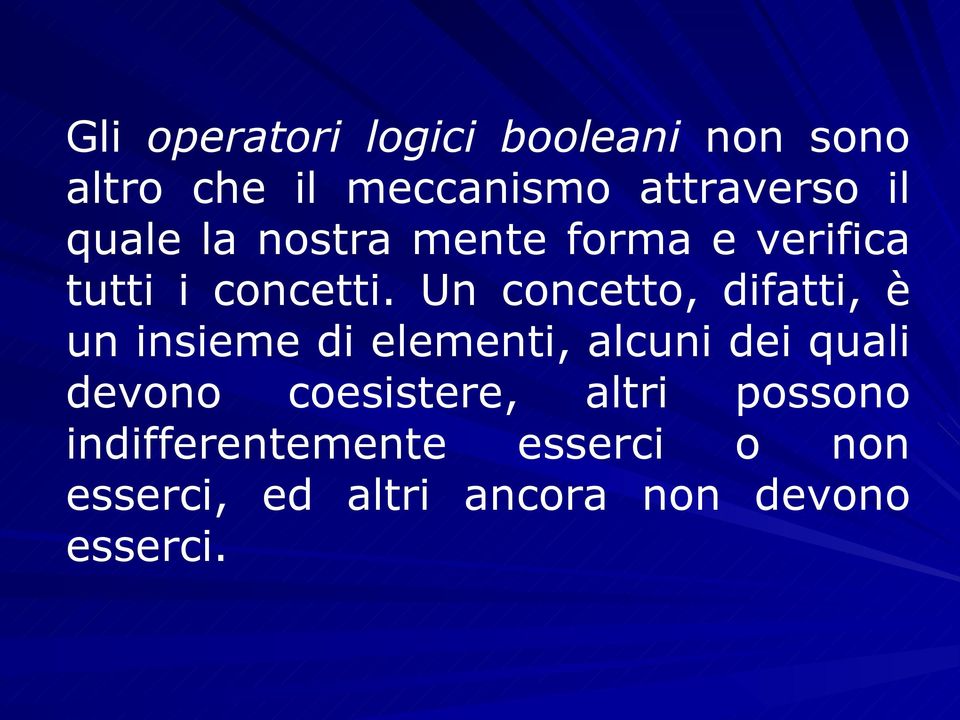 Gli operatori logici booleani non sono altro che il meccanismo attraverso il quale la nostra mente forma e verifica tutti i concetti. Un concetto, difatti, è un insieme di elementi, alcuni dei quali devono coesistere, altri possono indifferentemente esserci o non esserci, ed altri ancora non devono esserci.